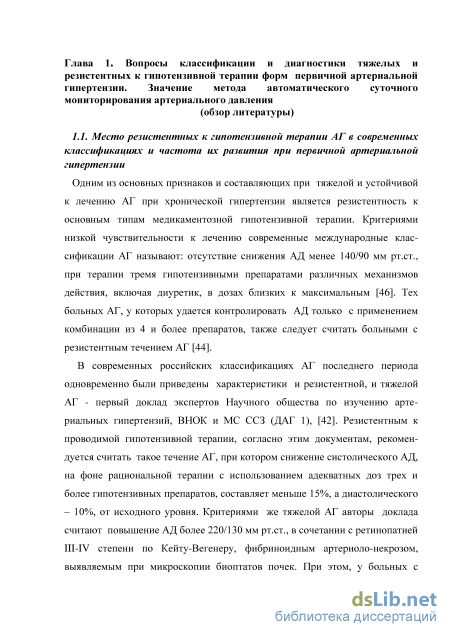 Глава 1. Вопросы классификации и диагностики тяжелых и резистентных к гипотензивной терапии форм первичной артериальной гипертензии. Значение метода автоматического суточного мониторирования артериального давления
(обзор литературы)

1.1. Место резистентных к гипотензивной терапии АГ в современных классификациях и частота их развития при первичной артериальной гипертензии

Одним из основных признаков и составляющих при тяжелой и устойчивой к лечению АГ при хронической гипертензии является резистентность к основным типам медикаментозной гипотензивной терапии. Критериями низкой чувствительности к лечению современные международные классификации АГ называют: отсутствие снижения АД менее 140/90 мм рт.ст., при терапии тремя гипотензивными препаратами различных механизмов действия, включая диуретик, в дозах близких к максимальным [46]. Тех больных АГ, у которых удается контролировать АД только с применением комбинации из 4 и более препаратов, также следует считать больными с резистентным течением АГ [44].

В современных российских классификациях АГ последнего периода одновременно были приведены характеристики и резистентной, и тяжелой АГ - первый доклад экспертов Научного общества по изучению артериальных гипертензий, ВНОК и МС ССЗ (ДАГ 1), [42]. Резистентным к проводимой гипотензивной терапии, согласно этим документам, рекомендуется считать такое течение АГ, при котором снижение систолического АД, на фоне рациональной терапии с использованием адекватных доз трех и более гипотензивных препаратов, составляет меньше 15%, а диастолического – 10%, от исходного уровня. Критериями же тяжелой АГ авторы доклада считают повышение АД более 220/130 мм рт.ст., в сочетании с ретинопатией III-IV степени по Кейту-Вегенеру, фибриноидным артериоло-некрозом, выявляемым при микроскопии биоптатов почек. При этом, у больных с

dsLib.net
библиотека диссертаций